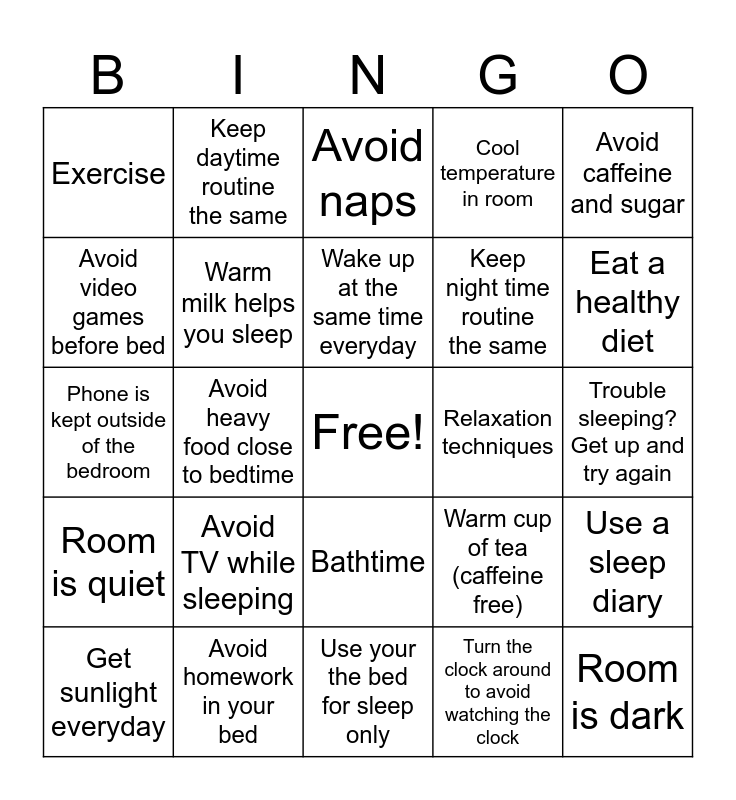 | B | I | N | G | O |
|---|---|---|---|---|
| Exercise | Keep daytime routine the same | Avoid naps | Cool temperature in room | Avoid caffeine and sugar |
| Avoid video games before bed | Warm milk helps you sleep | Wake up at the same time everyday | Keep night time routine the same | Eat a healthy diet |
| Phone is kept outside of the bedroom | Avoid heavy food close to bedtime | Free! | Relaxation techniques | Trouble sleeping? Get up and try again |
| Room is quiet | Avoid TV while sleeping | Bathtime | Warm cup of tea (caffeine free) | Use a sleep diary |
| Get sunlight everyday | Avoid homework in your bed | Use your the bed for sleep only | Turn the clock around to avoid watching the clock | Room is dark |